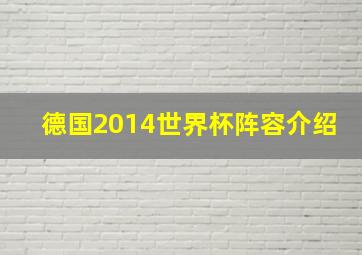 德国2014世界杯阵容介绍